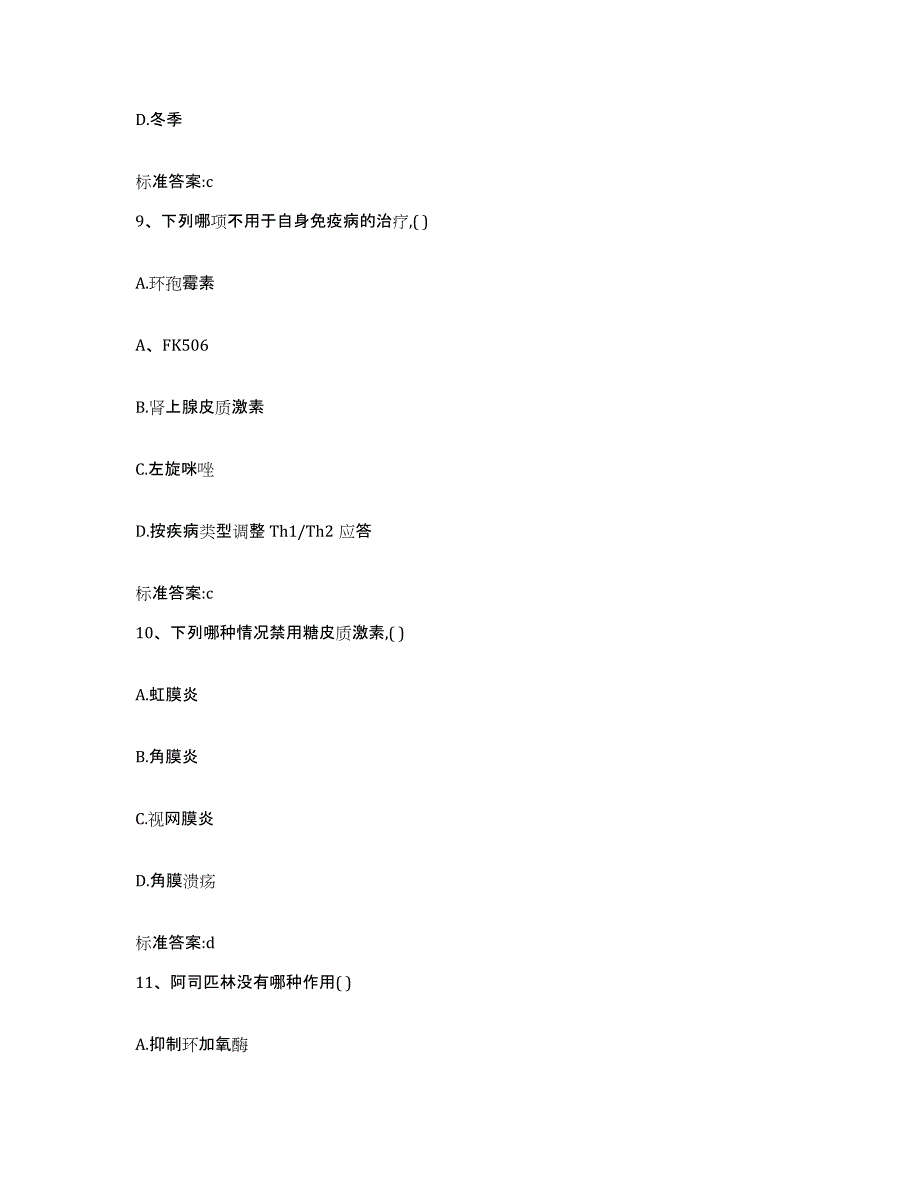 D.冬季

标准答案:c

9、下列哪项不用于自身免疫病的治疗,( )

A.环孢霉素

A、FK506

B.肾上腺皮质激素

C.左旋咪唑

D.按疾病类型调整 Th1/Th2 应答

标准答案:c

10、下列哪种情况禁用糖皮质激素,( )

A.虹膜炎

B.角膜炎

C.视网膜炎

D.角膜溃疡

标准答案:d

11、阿司匹林没有哪种作用( )

A.抑制环加氧酶